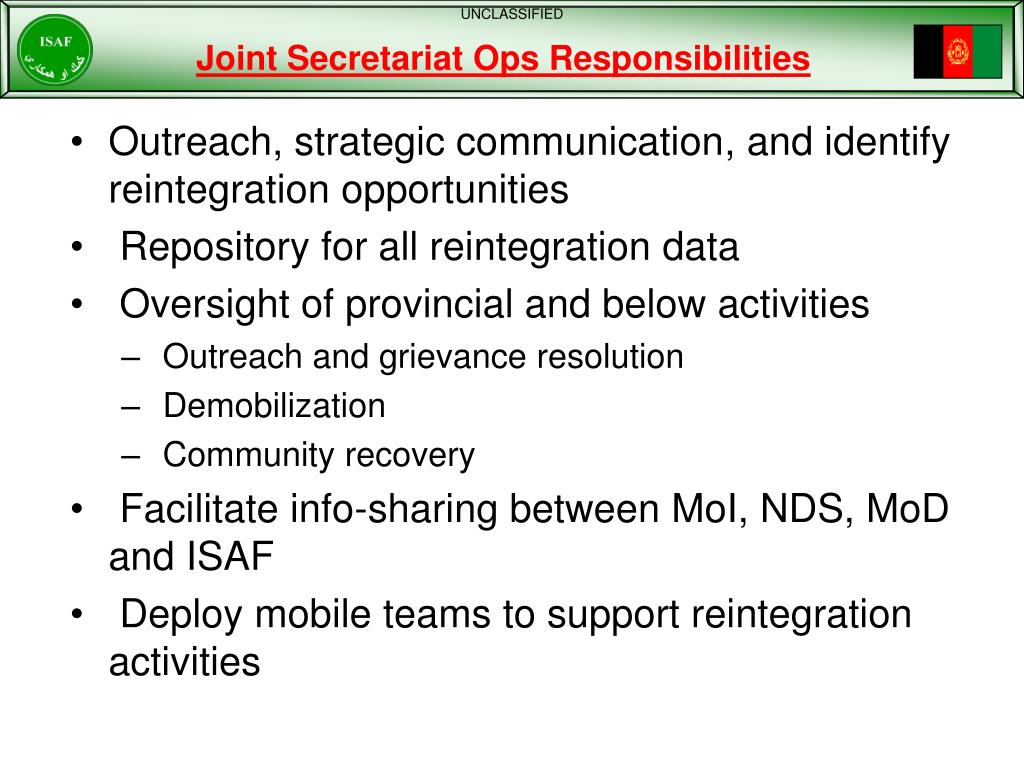 UNCLASSIFIED

ISAF

کمک او همکاری

Joint Secretariat Ops Responsibilities

• Outreach, strategic communication, and identify reintegration opportunities
• Repository for all reintegration data
• Oversight of provincial and below activities
– Outreach and grievance resolution
– Demobilization
– Community recovery
• Facilitate info-sharing between MoI, NDS, MoD and ISAF
• Deploy mobile teams to support reintegration activities